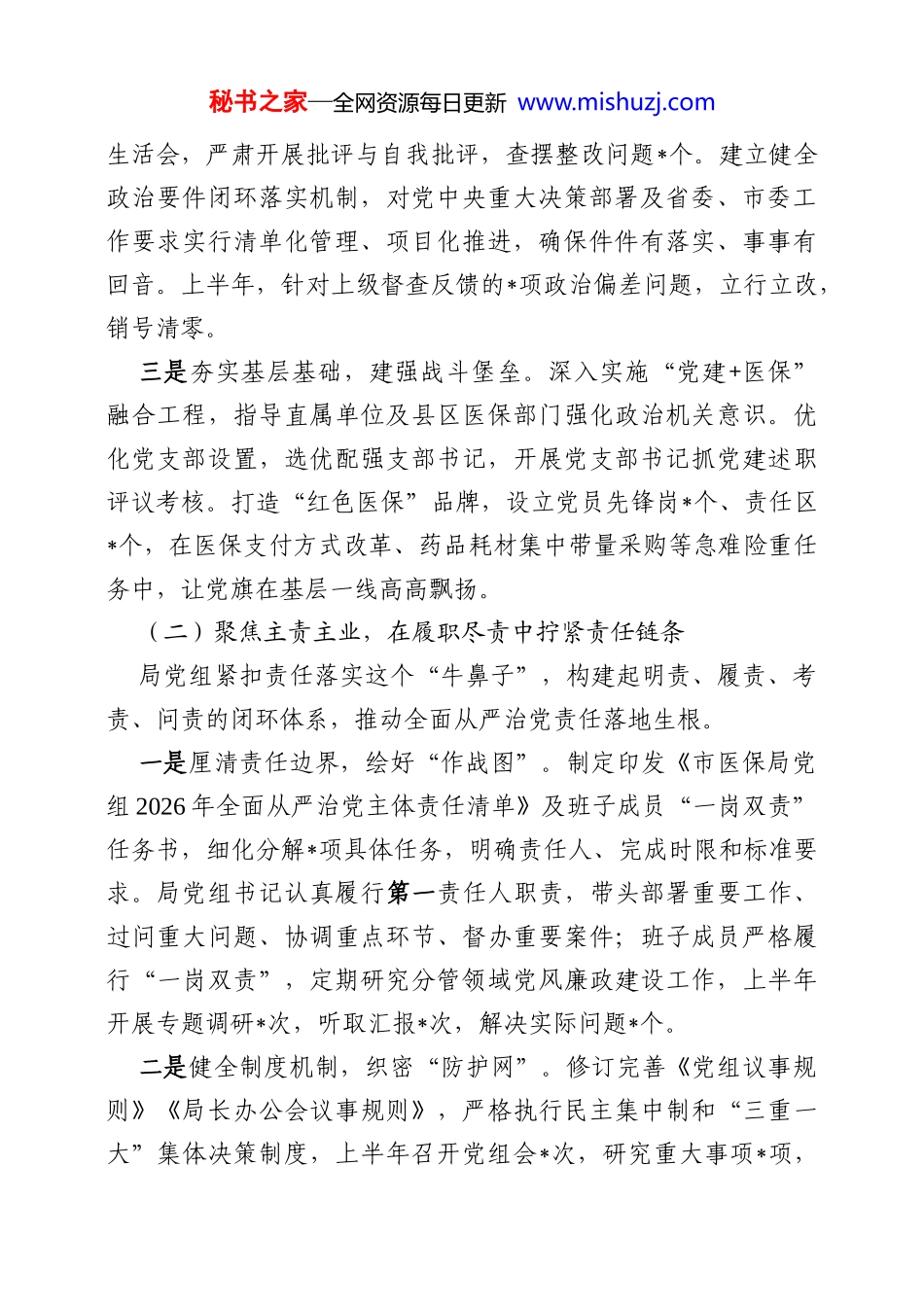 秘书之家—全网资源每日更新 www.mishuzj.com

生活会，严肃开展批评与自我批评，查摆整改问题*个。建立健全政治要件闭环落实机制，对党中央重大决策部署及省委、市委工作要求实行清单化管理、项目化推进，确保件件有落实、事事有回音。上半年，针对上级督查反馈的*项政治偏差问题，立行立改，销号清零。

三是夯实基层基础，建强战斗堡垒。深入实施“党建+医保”融合工程，指导直属单位及县区医保部门强化政治机关意识。优化党支部设置，选优配强支部书记，开展党支部书记抓党建述职评议考核。打造“红色医保”品牌，设立党员先锋岗*个、责任区*个，在医保支付方式改革、药品耗材集中带量采购等急难险重任务中，让党旗在基层一线高高飘扬。

（二）聚焦主责主业，在履职尽责中拧紧责任链条

局党组紧扣责任落实这个“牛鼻子”，构建起明责、履责、考责、问责的闭环体系，推动全面从严治党责任落地生根。

一是厘清责任边界，绘好“作战图”。制定印发《市医保局党组2026年全面从严治党主体责任清单》及班子成员“一岗双责”任务书，细化分解*项具体任务，明确责任人、完成时限和标准要求。局党组书记认真履行第一责任人职责，带头部署重要工作、过问重大问题、协调重点环节、督办重要案件；班子成员严格履行“一岗双责”，定期研究分管领域党风廉政建设工作，上半年开展专题调研*次，听取汇报*次，解决实际问题*个。

二是健全制度机制，织密“防护网”。修订完善《党组议事规则》《局长办公会议事规则》，严格执行民主集中制和“三重一大”集体决策制度，上半年召开党组会*次，研究重大事项*项，